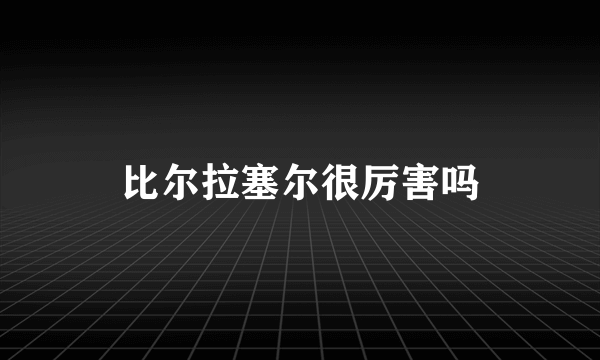 比尔拉塞尔很厉害吗